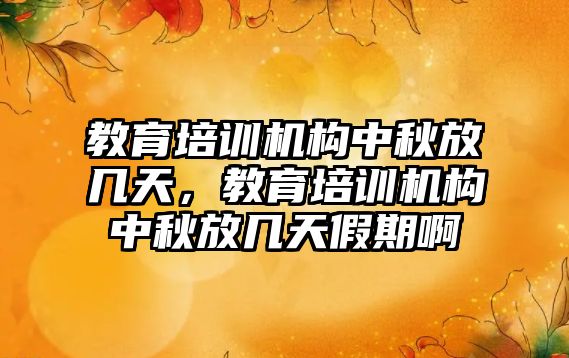 教育培训机构中秋放几天，教育培训机构中秋放几天假期啊